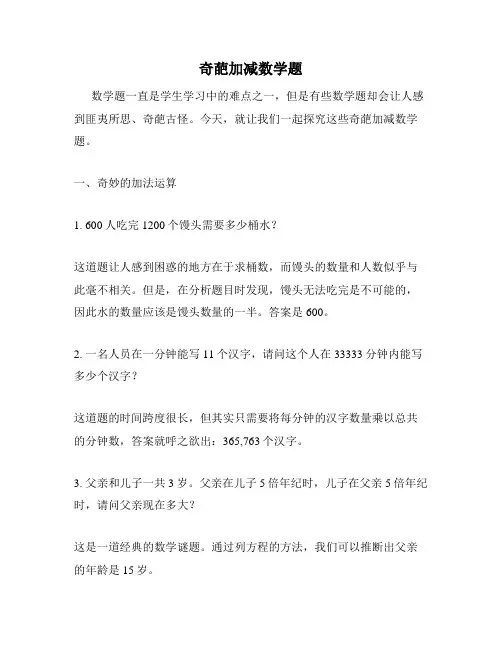 奇葩加减数学题

数学题一直是学生学习中的难点之一，但是有些数学题却会让人感到匪夷所思、奇葩古怪。今天，就让我们一起探究这些奇葩加减数学题。

一、奇妙的加法运算

1. 600 人吃完 1200 个馒头需要多少桶水？

这道题让人感到困惑的地方在于求桶数，而馒头的数量和人数似乎与此毫不相关。但是，在分析题目时发现，馒头无法吃完是不可能的，因此水的数量应该是馒头数量的一半。答案是 600。

2. 一名人员在一分钟能写 11 个汉字，请问这个人在 33333 分钟内能写多少个汉字？

这道题的时间跨度很长，但其实只需要将每分钟的汉字数量乘以总共的分钟数，答案就呼之欲出：365,763 个汉字。

3. 父亲和儿子一共 3 岁。父亲在儿子 5 倍年纪时，儿子在父亲 5 倍年纪时，请问父亲现在多大？

这是一道经典的数学谜题。通过列方程的方法，我们可以推断出父亲的年龄是 15 岁。